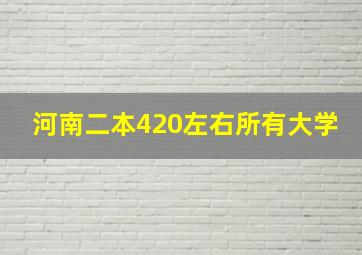 河南二本420左右所有大学